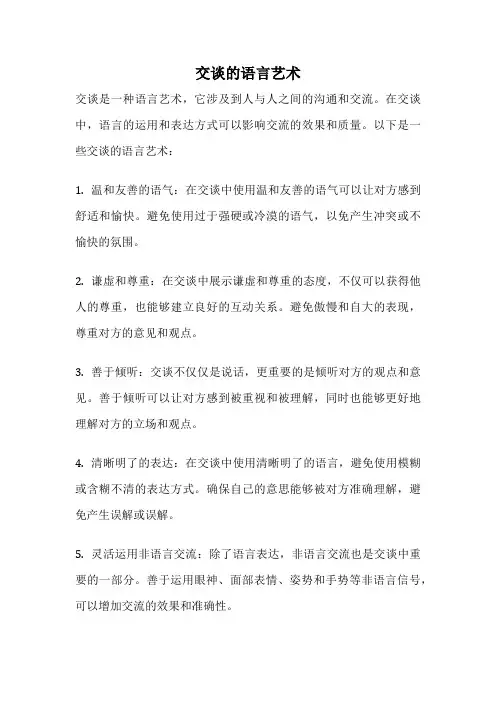 交谈的语言艺术

交谈是一种语言艺术，它涉及到人与人之间的沟通和交流。在交谈中，语言的运用和表达方式可以影响交流的效果和质量。以下是一些交谈的语言艺术：

1. 温和友善的语气：在交谈中使用温和友善的语气可以让对方感到舒适和愉快。避免使用过于强硬或冷漠的语气，以免产生冲突或不愉快的氛围。

2. 谦虚和尊重：在交谈中展示谦虚和尊重的态度，不仅可以获得他人的尊重，也能够建立良好的互动关系。避免傲慢和自大的表现，尊重对方的意见和观点。

3. 善于倾听：交谈不仅仅是说话，更重要的是倾听对方的观点和意见。善于倾听可以让对方感到被重视和被理解，同时也能够更好地理解对方的立场和观点。

4. 清晰明了的表达：在交谈中使用清晰明了的语言，避免使用模糊或含糊不清的表达方式。确保自己的意思能够被对方准确理解，避免产生误解或误解。

5. 灵活运用非语言交流：除了语言表达，非语言交流也是交谈中重要的一部分。善于运用眼神、面部表情、姿势和手势等非语言信号，可以增加交流的效果和准确性。